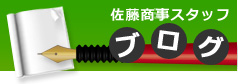 佐藤商事スタッフ
ブログ